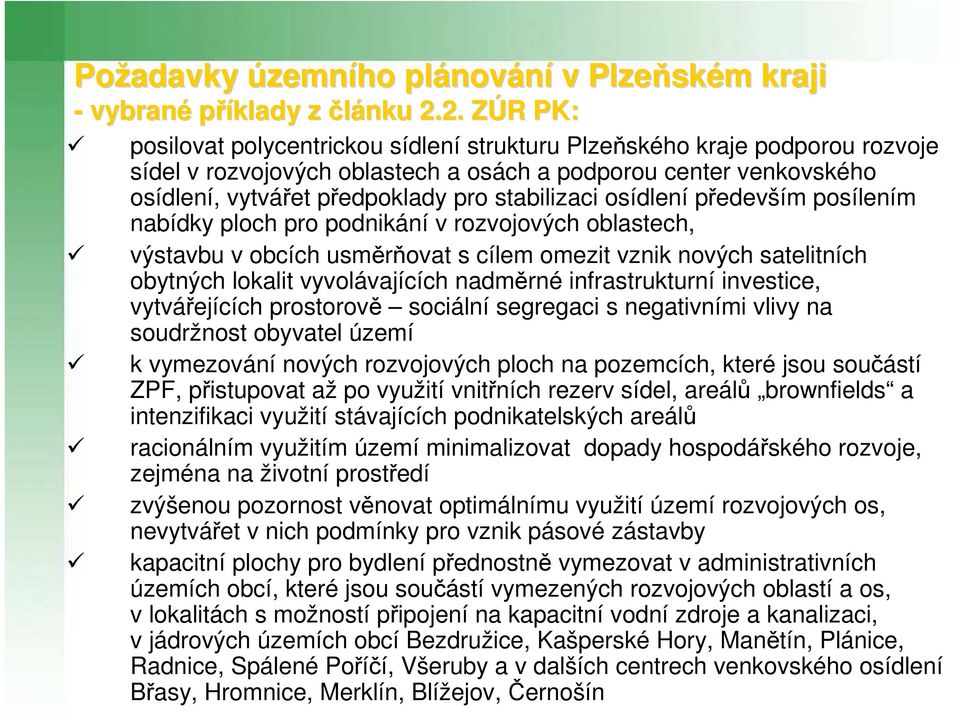 Požadavky územního plánování v Plzeňském kraji
- vybrané příklady z článku 2.2. ZÚR PK:

✓ posilovat polycentrickou sídlení strukturu Plzeňského kraje podporou rozvoje sídel v rozvojových oblastech a osách a podporou center venkovského osídlení, vytvářet předpoklady pro stabilizaci osídlení především posílením nabídky ploch pro podnikání v rozvojových oblastech,

✓ výstavbu v obcích usměrňovat s cílem omezit vznik nových satelitních obytných lokalit vyvolávajících nadměrné infrastrukturní investice, vytvářejících prostorově – sociální segregaci s negativními vlivy na soudržnost obyvatel území

✓ k vymezování nových rozvojových ploch na pozemcích, které jsou součástí ZPF, přistupovat až po využití vnitřních rezerv sídel, areálů „brownfields“ a intenzifikaci využití stávajících podnikatelských areálů

✓ racionálním využitím území minimalizovat dopady hospodářského rozvoje, zejména na životní prostředí

✓ zvýšenou pozornost věnovat optimálnímu využití území rozvojových os, nevytvářet v nich podmínky pro vznik pásové zástavby

✓ kapacitní plochy pro bydlení přednostně vymezovat v administrativních územích obcí, které jsou součástí vymezených rozvojových oblastí a os, v lokalitách s možností připojení na kapacitní vodní zdroje a kanalizaci, v jádrových územích obcí Bezdružice, Kašperské Hory, Manětín, Plánice, Radnice, Spálené Poříčí, Všeruby a v dalších centrech venkovského osídlení Břasy, Hromnice, Merklín, Blížejov, Černošín